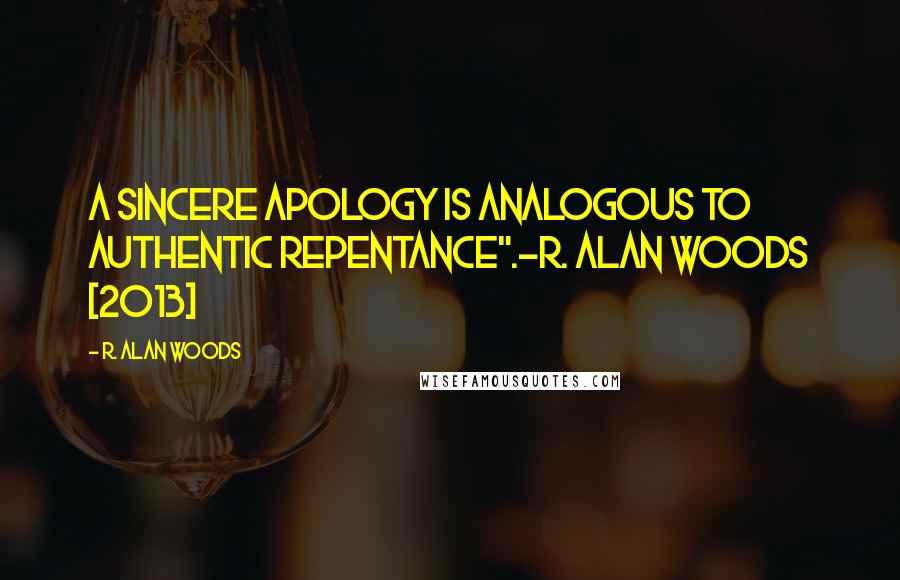 A SINCERE APOLOGY IS ANALOGOUS TO AUTHENTIC REPENTANCE".-R. ALAN WOODS [2013]

- R. ALAN WOODS

WISEFAMOUSQUOTES.COM